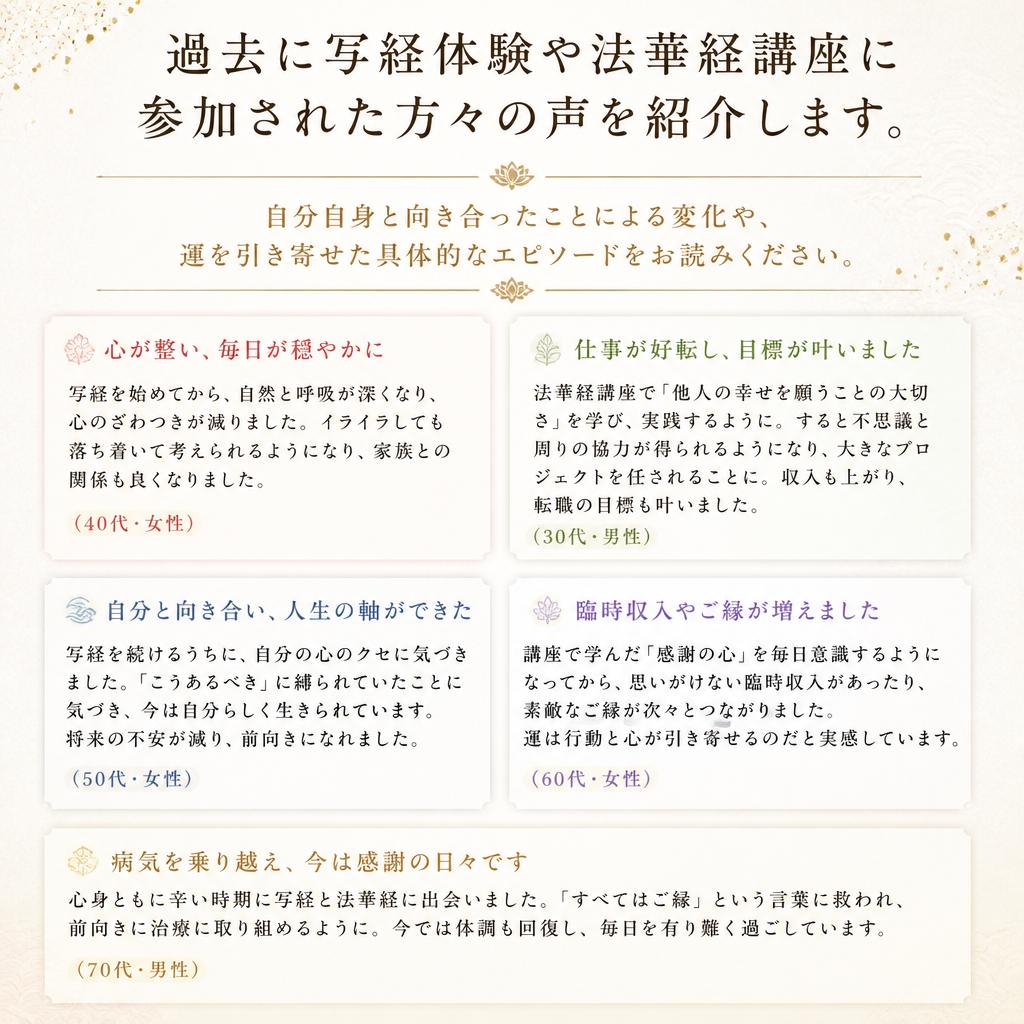 過去に写経体験や法華経講座に参加された方々の声を紹介します。

自分自身と向き合ったことによる変化や、運を引き寄せた具体的なエピソードをお読みください。

心が整い、毎日が穏やかに

写経を始めてから、自然と呼吸が深くなり、心のざわつきが減りました。イライラしても落ち着いて考えられるようになり、家族との関係も良くなりました。

（40代・女性）

仕事が好転し、目標が叶いました

法華経講座で「他人の幸せを願うことの大切さ」を学び、実践するように。すると不思議と周りの協力が得られるようになり、大きなプロジェクトを任されることに。収入も上がり、転職の目標も叶いました。

（30代・男性）

自分と向き合い、人生の軸ができた

写経を続けるうちに、自分の心のクセに気づきました。「こうあるべき」に縛られていたことに気づき、今は自分らしく生きられています。将来の不安が減り、前向きになれました。

（50代・女性）

臨時収入やご縁が増えました

講座で学んだ「感謝の心」を毎日意識するようになってから、思いがけない臨時収入があったり、素敵なご縁が次々とつながりました。運は行動と心が引き寄せるのだと実感しています。

（60代・女性）

病気を乗り越え、今は感謝の日々です

心身ともに辛い時期に写経と法華経に出会いました。「すべてはご縁」という言葉に救われ、前向きに治療に取り組めるように。今では体調も回復し、毎日を有り難く過ごしています。

（70代・男性）